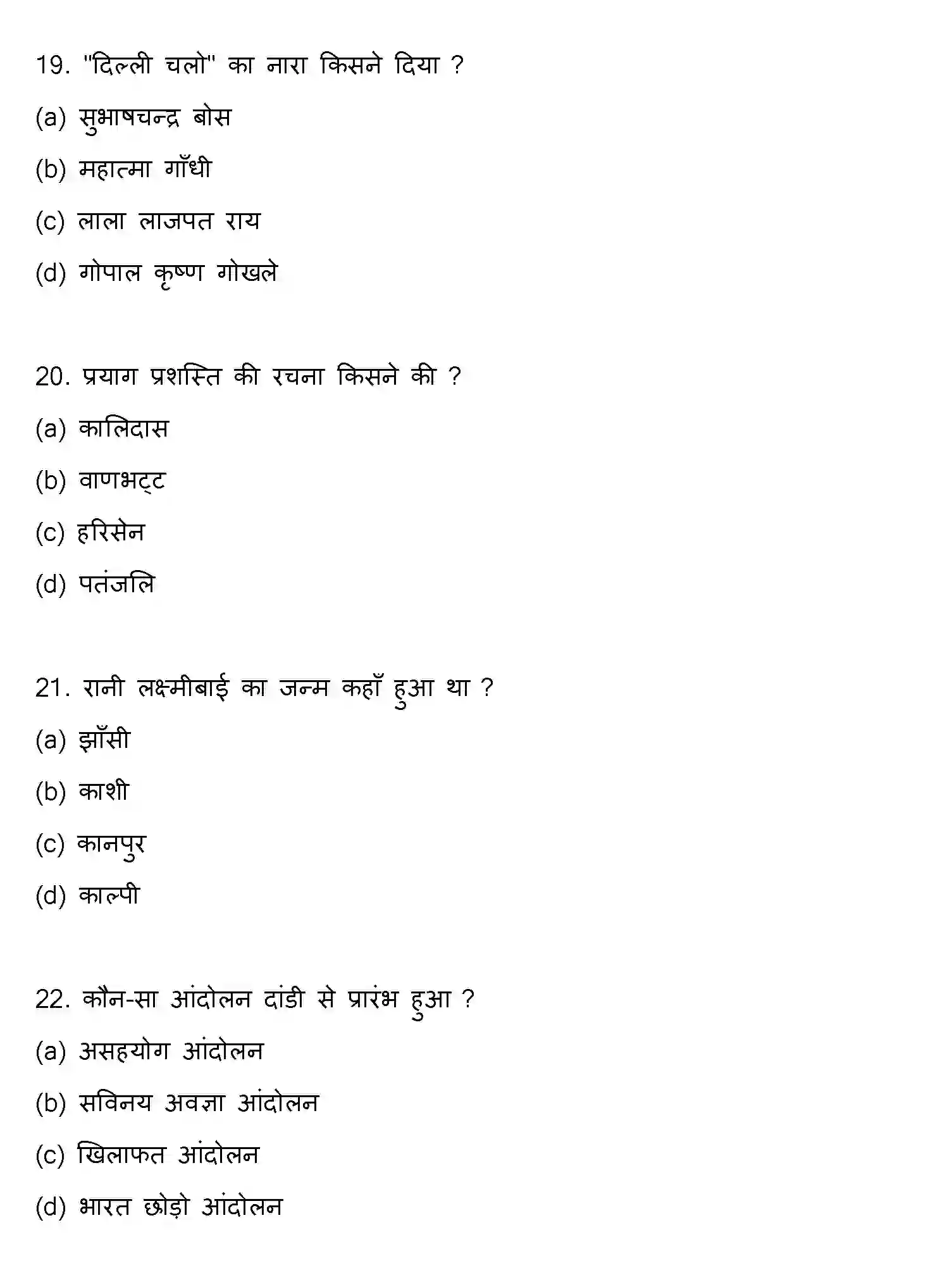 19. "दिल्ली चलो" का नारा किसने दिया ?

(a) सुभाषचन्द्र बोस

(b) महात्मा गाँधी

(c) लाला लाजपत राय

(d) गोपाल कृष्ण गोखले

20. प्रयाग प्रशस्ति की रचना किसने की ?

(a) कालिदास

(b) वाणभट्ट

(c) हरिसेन

(d) पतंजलि

21. रानी लक्ष्मीबाई का जन्म कहाँ हुआ था ?

(a) झाँसी

(b) काशी

(c) कानपुर

(d) काल्पी

22. कौन-सा आंदोलन दांडी से प्रारंभ हुआ ?

(a) असहयोग आंदोलन

(b) सविनय अवज्ञा आंदोलन

(c) खिलाफत आंदोलन

(d) भारत छोड़ो आंदोलन